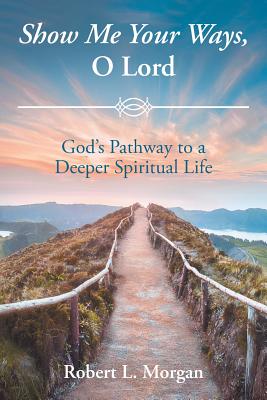 Show Me Your Ways, O Lord

God's Pathway to a Deeper Spiritual Life

Robert L. Morgan